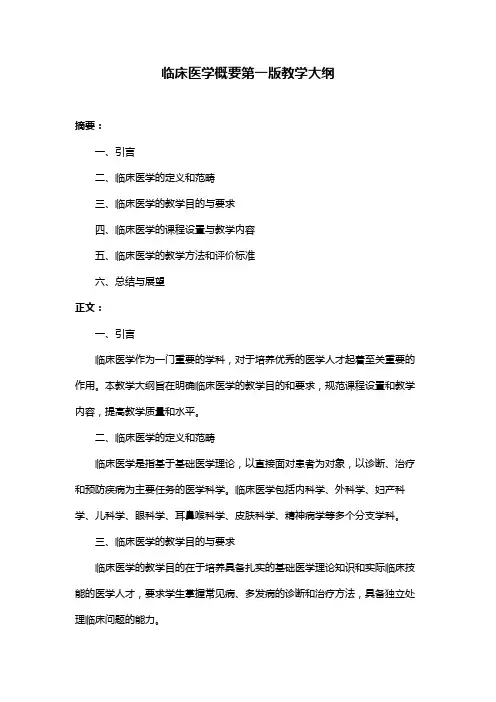 临床医学概要第一版教学大纲

摘要：

一、引言

二、临床医学的定义和范畴

三、临床医学的教学目的与要求

四、临床医学的课程设置与教学内容

五、临床医学的教学方法和评价标准

六、总结与展望

正文：

一、引言

临床医学作为一门重要的学科，对于培养优秀的医学人才起着至关重要的作用。本教学大纲旨在明确临床医学的教学目的和要求，规范课程设置和教学内容，提高教学质量和水平。

二、临床医学的定义和范畴

临床医学是指基于基础医学理论，以直接面对患者为对象，以诊断、治疗和预防疾病为主要任务的医学科学。临床医学包括内科学、外科学、妇产科学、儿科学、眼科学、耳鼻喉科学、皮肤科学、精神病学等多个分支学科。

三、临床医学的教学目的与要求

临床医学的教学目的在于培养具备扎实的基础医学理论知识和实际临床技能的医学人才，要求学生掌握常见病、多发病的诊断和治疗方法，具备独立处理临床问题的能力。